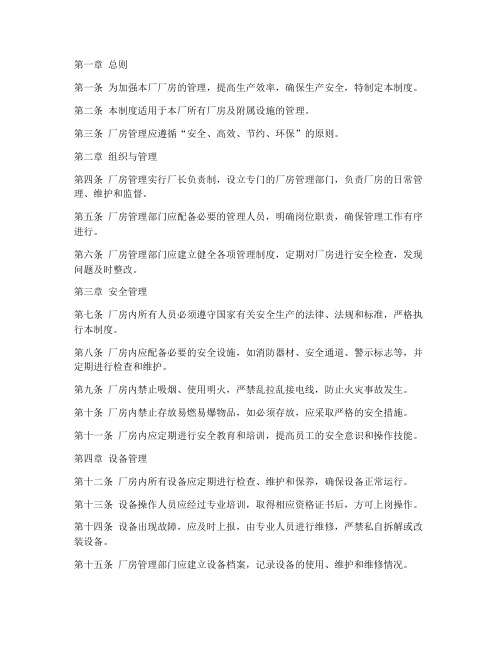 第一章 总则

第一条 为加强本厂厂房的管理，提高生产效率，确保生产安全，特制定本制度。

第二条 本制度适用于本厂所有厂房及附属设施的管理。

第三条 厂房管理应遵循“安全、高效、节约、环保”的原则。

第二章 组织与管理

第四条 厂房管理实行厂长负责制，设立专门的厂房管理部门，负责厂房的日常管理、维护和监督。

第五条 厂房管理部门应配备必要的管理人员，明确岗位职责，确保管理工作有序进行。

第六条 厂房管理部门应建立健全各项管理制度，定期对厂房进行安全检查，发现问题及时整改。

第三章 安全管理

第七条 厂房内所有人员必须遵守国家有关安全生产的法律、法规和标准，严格执行本制度。

第八条 厂房内应配备必要的安全设施，如消防器材、安全通道、警示标志等，并定期进行检查和维护。

第九条 厂房内禁止吸烟、使用明火，严禁乱拉乱接电线，防止火灾事故发生。

第十条 厂房内禁止存放易燃易爆物品，如必须存放，应采取严格的安全措施。

第十一条 厂房内应定期进行安全教育和培训，提高员工的安全意识和操作技能。

第四章 设备管理

第十二条 厂房内所有设备应定期进行检查、维护和保养，确保设备正常运行。

第十三条 设备操作人员应经过专业培训，取得相应资格证书后，方可上岗操作。

第十四条 设备出现故障，应及时上报，由专业人员进行维修，严禁私自拆解或改装设备。

第十五条 厂房管理部门应建立设备档案，记录设备的使用、维护和维修情况。